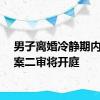 男子离婚冷静期内
案二审将开庭